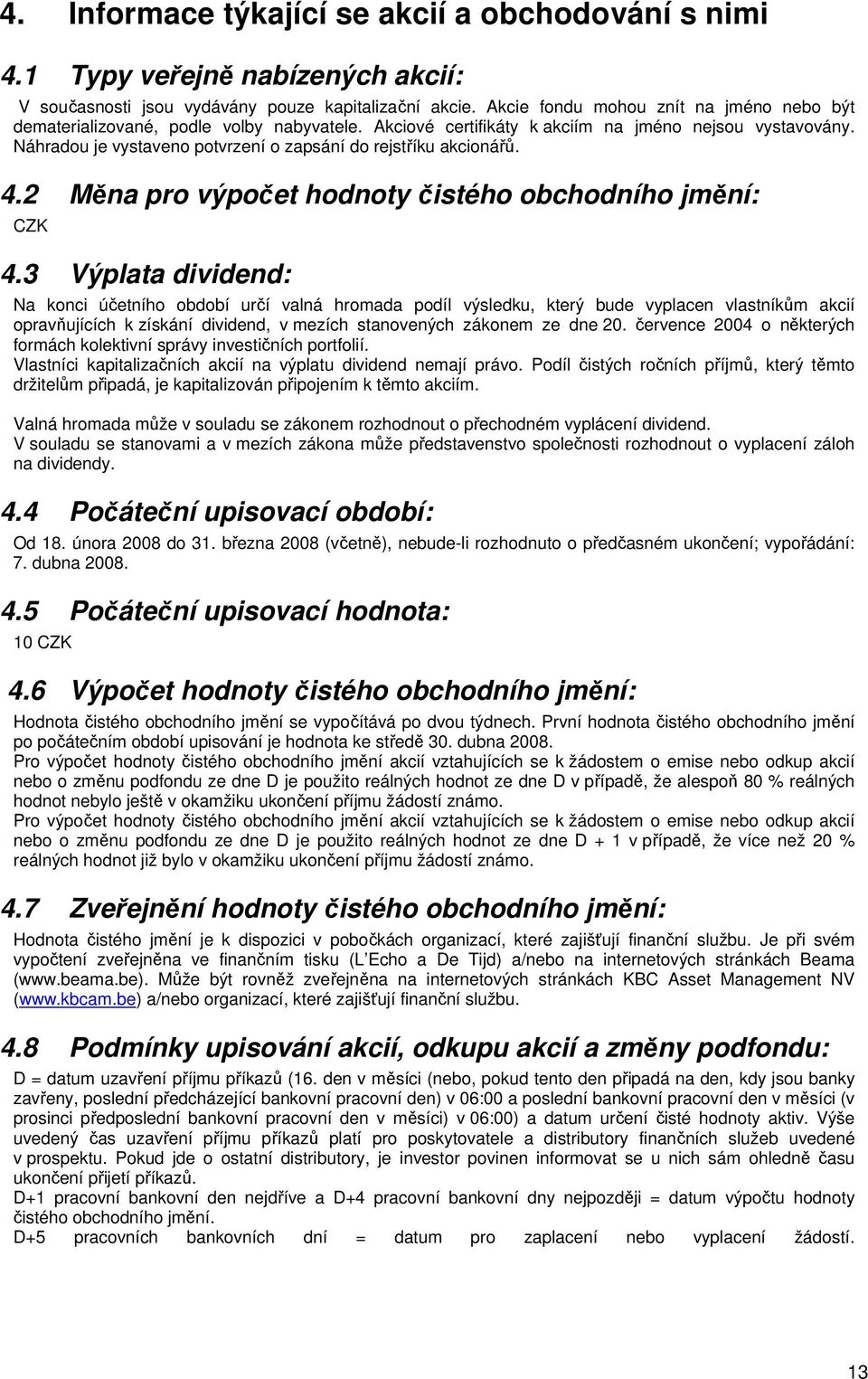 4. Informace týkající se akcií a obchodování s nimi

4.1 Typy veřejně nabízených akcií:

V současnosti jsou vydávány pouze kapitalizační akcie. Akcie fondu mohou znít na jméno nebo být dematerializované, podle volby nabyvatele. Akciové certifikáty k akciím na jméno nejsou vystavovány. Náhradou je vystaveno potvrzení o zapsání do rejstříku akcionářů.

4.2 Měna pro výpočet hodnoty čistého obchodního jmění:

CZK

4.3 Výplata dividend:

Na konci účetního období určí valná hromada podíl výsledku, který bude vyplacen vlastníkům akcií opravňujících k získání dividend, v mezích stanovených zákonem ze dne 20. července 2004 o některých formách kolektivní správy investičních portfolií.
Vlastníci kapitalizačních akcií na výplatu dividend nemají právo. Podíl čistých ročních příjmů, který těmto držitelům připadá, je kapitalizován připojením k těmto akciím.

Valná hromada může v souladu se zákonem rozhodnout o přechodném vyplácení dividend.
V souladu se stanovami a v mezích zákona může představenstvo společnosti rozhodnout o vyplacení záloh na dividendy.

4.4 Počáteční upisovací období:

Od 18. února 2008 do 31. března 2008 (včetně), nebude-li rozhodnuto o předčasném ukončení; vypořádání: 7. dubna 2008.

4.5 Počáteční upisovací hodnota:

10 CZK

4.6 Výpočet hodnoty čistého obchodního jmění:

Hodnota čistého obchodního jmění se vypočítává po dvou týdnech. První hodnota čistého obchodního jmění po počátečním období upisování je hodnota ke středě 30. dubna 2008.
Pro výpočet hodnoty čistého obchodního jmění akcií vztahujících se k žádostem o emise nebo odkup akcií nebo o změnu podfondu ze dne D je použito reálných hodnot ze dne D v případě, že alespoň 80 % reálných hodnot nebylo ještě v okamžiku ukončení příjmu žádostí známo.
Pro výpočet hodnoty čistého obchodního jmění akcií vztahujících se k žádostem o emise nebo odkup akcií nebo o změnu podfondu ze dne D je použito reálných hodnot ze dne D + 1 v případě, že více než 20 % reálných hodnot již bylo v okamžiku ukončení příjmu žádostí známo.

4.7 Zveřejnění hodnoty čistého obchodního jmění:

Hodnota čistého jmění je k dispozici v pobočkách organizací, které zajišťují finanční službu. Je při svém vypočtení zveřejněna ve finančním tisku (L'Echo a De Tijd) a/nebo na internetových stránkách Beama (www.beama.be). Může být rovněž zveřejněna na internetových stránkách KBC Asset Management NV (www.kbcam.be) a/nebo organizací, které zajišťují finanční službu.

4.8 Podmínky upisování akcií, odkupu akcií a změny podfondu:

D = datum uzavření příjmu příkazů (16. den v měsíci (nebo, pokud tento den připadá na den, kdy jsou banky zavřeny, poslední předcházející bankovní pracovní den) v 06:00 a poslední bankovní pracovní den v měsíci (v prosinci předposlední bankovní pracovní den v měsíci) v 06:00) a datum určení čisté hodnoty aktiv. Výše uvedený čas uzavření příjmu příkazů platí pro poskytovatele a distributory finančních služeb uvedené v prospektu. Pokud jde o ostatní distributory, je investor povinen informovat se u nich sám ohledně času ukončení přijetí příkazů.
D+1 pracovní bankovní den nejdříve a D+4 pracovní bankovní dny nejpozději = datum výpočtu hodnoty čistého obchodního jmění.
D+5 pracovních bankovních dní = datum pro zaplacení nebo vyplacení žádostí.

13